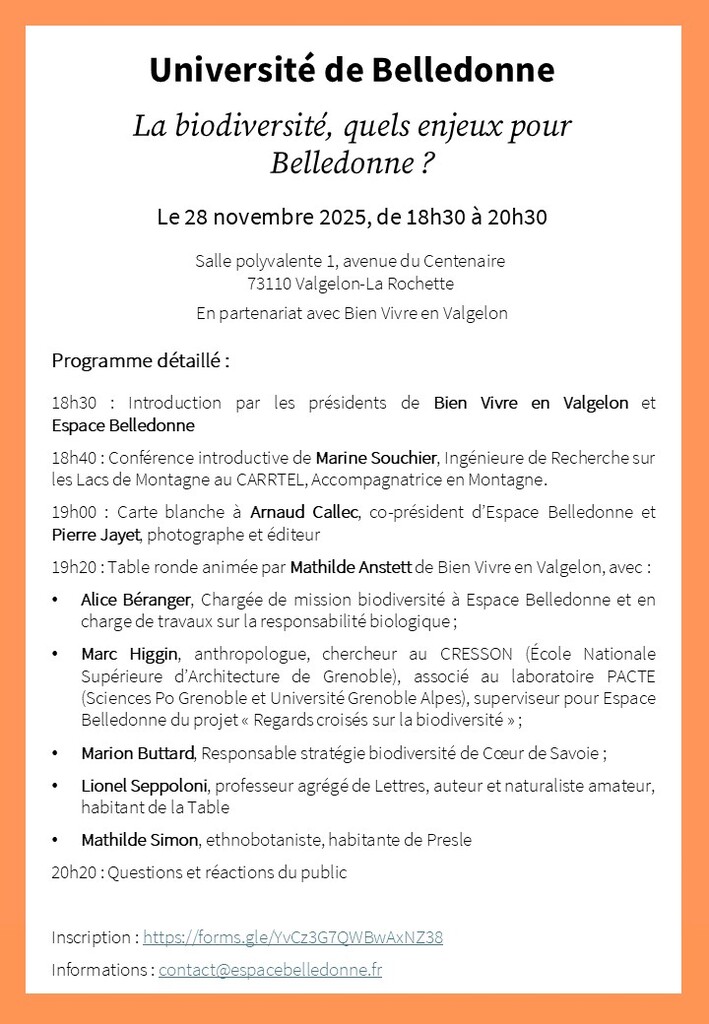 Université de Belledonne

La biodiversité, quels enjeux pour Belledonne ?

Le 28 novembre 2025, de 18h30 à 20h30

Salle polyvalente 1, avenue du Centenaire
73110 Valgelon-La Rochette

En partenariat avec Bien Vivre en Valgelon

Programme détaillé :

18h30 : Introduction par les présidents de Bien Vivre en Valgelon et Espace Belledonne

18h40 : Conférence introductive de Marine Souchier, Ingénieure de Recherche sur les Lacs de Montagne au CARRTEL, Accompagnatrice en Montagne.

19h00 : Carte blanche à Arnaud Callec, co-président d'Espace Belledonne et Pierre Jayet, photographe et éditeur

19h20 : Table ronde animée par Mathilde Anstett de Bien Vivre en Valgelon, avec :

• Alice Béranger, Chargée de mission biodiversité à Espace Belledonne et en charge de travaux sur la responsabilité biologique ;

• Marc Higgin, anthropologue, chercheur au CRESSON (École Nationale Supérieure d'Architecture de Grenoble), associé au laboratoire PACTE (Sciences Po Grenoble et Université Grenoble Alpes), superviseur pour Espace Belledonne du projet « Regards croisés sur la biodiversité » ;

• Marion Buttard, Responsable stratégie biodiversité de Cœur de Savoie ;

• Lionel Seppoloni, professeur agrégé de Lettres, auteur et naturaliste amateur, habitant de la Table

• Mathilde Simon, ethnobotaniste, habitante de Presle

20h20 : Questions et réactions du public

Inscription : https://forms.gle/YvCz3G7QWBwAxNZ38

Informations : contact@espacebelledonne.fr